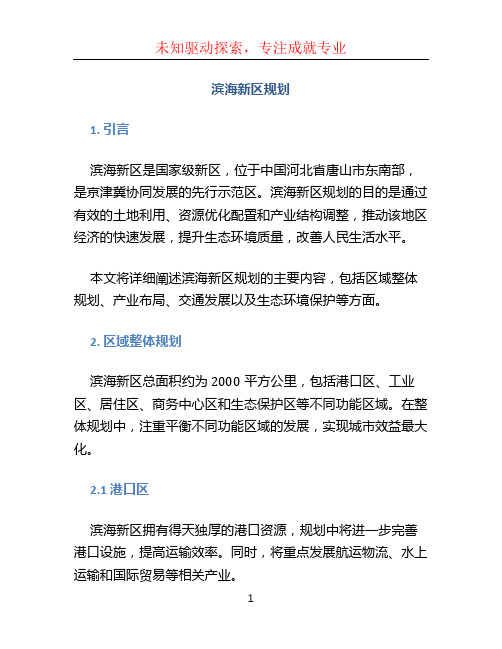 未知驱动探索，专注成就专业

滨海新区规划

1. 引言

滨海新区是国家级新区，位于中国河北省唐山市东南部，是京津冀协同发展的先行示范区。滨海新区规划的目的是通过有效的土地利用、资源优化配置和产业结构调整，推动该地区经济的快速发展，提升生态环境质量，改善人民生活水平。

本文将详细阐述滨海新区规划的主要内容，包括区域整体规划、产业布局、交通发展以及生态环境保护等方面。

2. 区域整体规划

滨海新区总面积约为 2000 平方公里，包括港口区、工业区、居住区、商务中心区和生态保护区等不同功能区域。在整体规划中，注重平衡不同功能区域的发展，实现城市效益最大化。

2.1 港口区

滨海新区拥有得天独厚的港口资源，规划中将进一步完善港口设施，提高运输效率。同时，将重点发展航运物流、水上运输和国际贸易等相关产业。

1